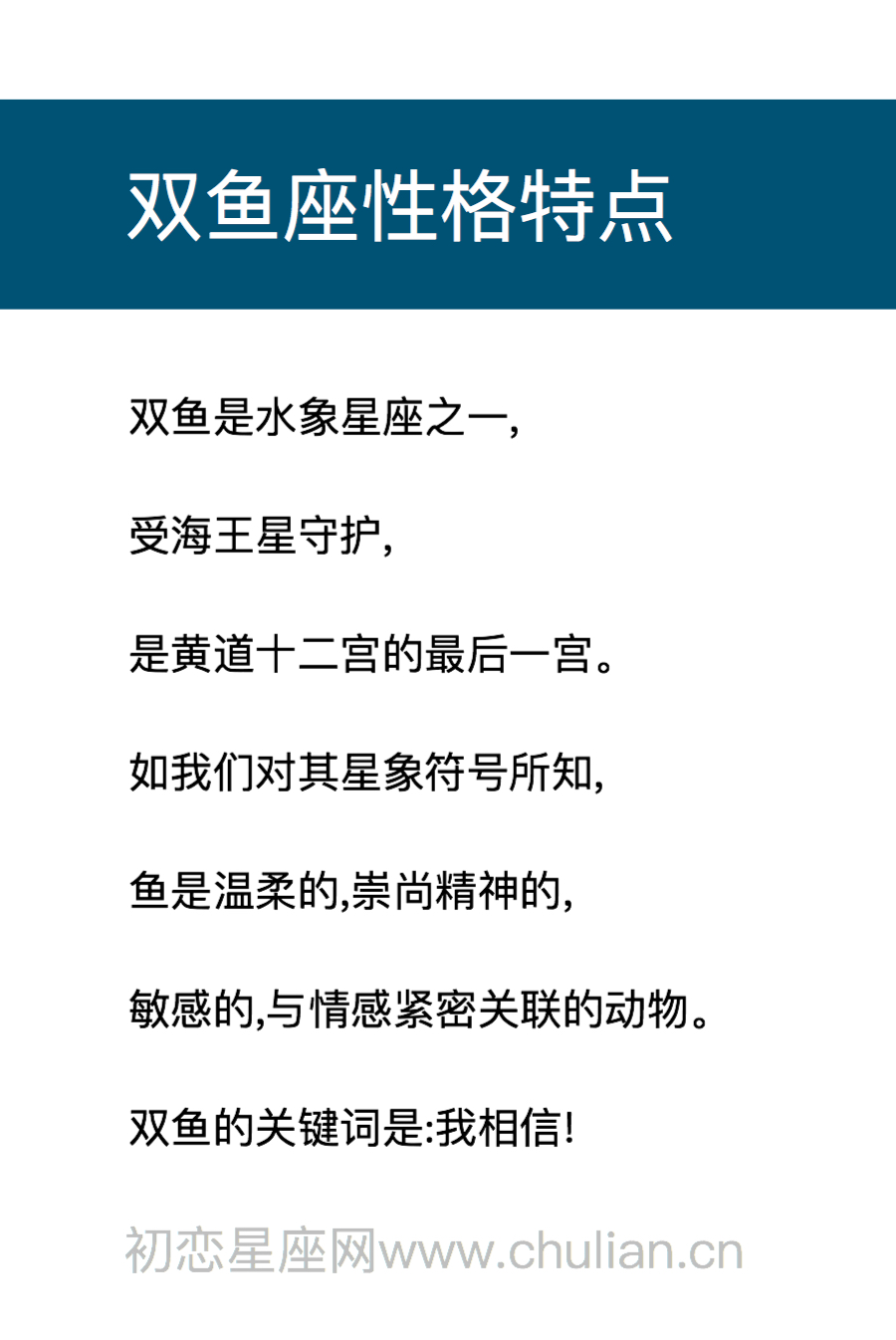 双鱼座性格特点

双鱼是水象星座之一,

受海王星守护,

是黄道十二宫的最后一宫。

如我们对其星象符号所知,

鱼是温柔的,崇尚精神的,

敏感的,与情感紧密关联的动物。

双鱼的关键词是:我相信!

初恋星座网www.chulian.cn